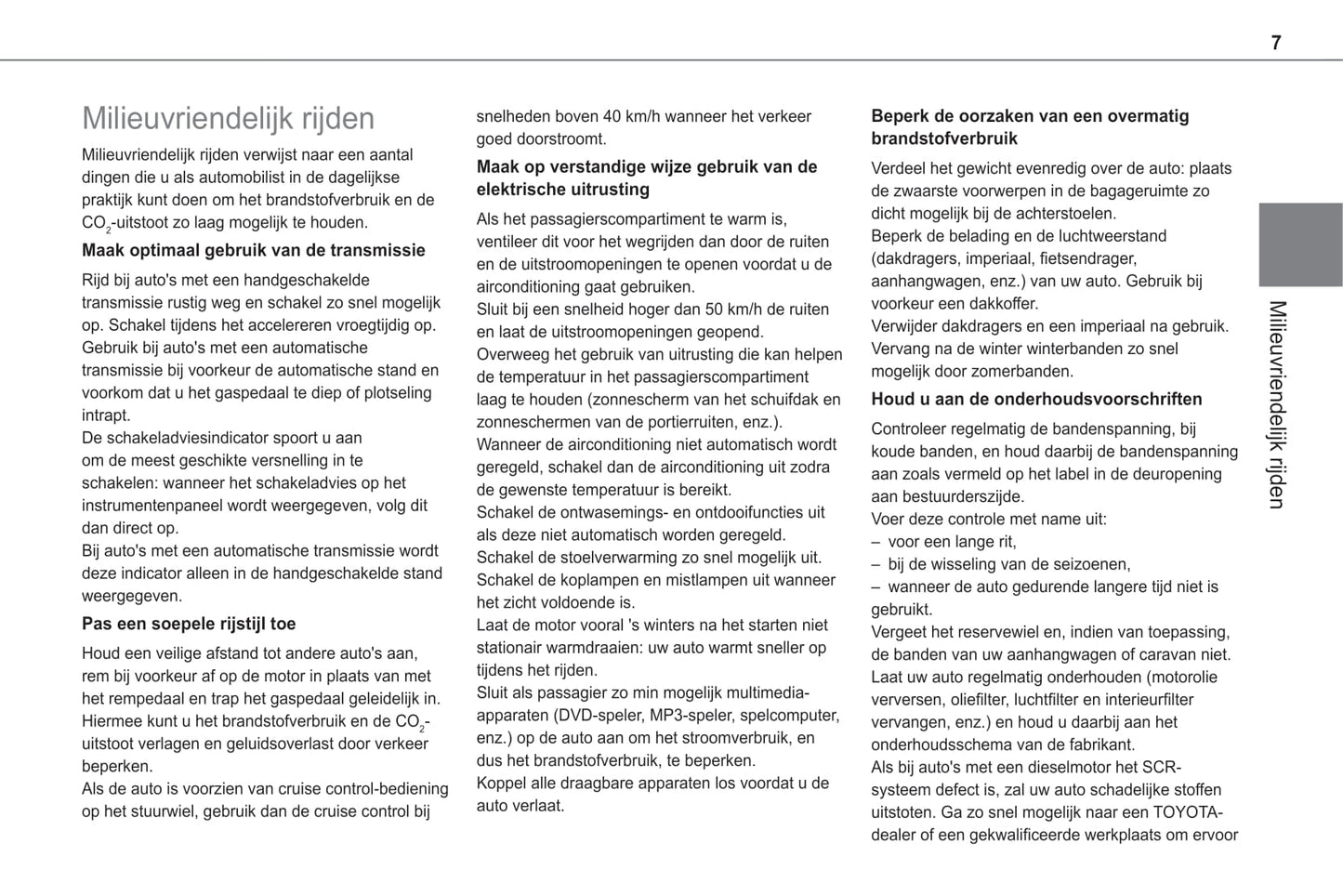 7

Milieuvriendelijk rijden

Milieuvriendelijk rijden verwijst naar een aantal dingen die u als automobilist in de dagelijkse praktijk kunt doen om het brandstofverbruik en de $CO_2$-uitstoot zo laag mogelijk te houden.

Maak optimaal gebruik van de transmissie

Rijd bij auto's met een handgeschakelde transmissie rustig weg en schakel zo snel mogelijk op. Schakel tijdens het accelereren vroegtijdig op.
Gebruik bij auto's met een automatische transmissie bij voorkeur de automatische stand en voorkom dat u het gaspedaal te diep of plotseling intrapt.
De schakeladviesindicator spoort u aan om de meest geschikte versnelling in te schakelen: wanneer het schakeladvies op het instrumentenpaneel wordt weergegeven, volg dit dan direct op.
Bij auto's met een automatische transmissie wordt deze indicator alleen in de handgeschakelde stand weergegeven.

Pas een soepele rijstijl toe

Houd een veilige afstand tot andere auto's aan, rem bij voorkeur af op de motor in plaats van met het rempedaal en trap het gaspedaal geleidelijk in.
Hiermee kunt u het brandstofverbruik en de $CO_2$-uitstoot verlagen en geluidsoverlast door verkeer beperken.
Als de auto is voorzien van cruise control-bediening op het stuurwiel, gebruik dan de cruise control bij snelheden boven 40 km/h wanneer het verkeer goed doorstroomt.

Maak op verstandige wijze gebruik van de elektrische uitrusting

Als het passagierscompartiment te warm is, ventileer dit voor het wegrijden dan door de ruiten en de uitstroomopeningen te openen voordat u de airconditioning gaat gebruiken.
Sluit bij een snelheid hoger dan 50 km/h de ruiten en laat de uitstroomopeningen geopend.
Overweeg het gebruik van uitrusting die kan helpen de temperatuur in het passagierscompartiment laag te houden (zonnescherm van het schuifdak en zonneschermen van de portierruiten, enz.).
Wanneer de airconditioning niet automatisch wordt geregeld, schakel dan de airconditioning uit zodra de gewenste temperatuur is bereikt.
Schakel de ontwasemings- en ontdooifuncties uit als deze niet automatisch worden geregeld.
Schakel de stoelverwarming zo snel mogelijk uit.
Schakel de koplampen en mistlampen uit wanneer het zicht voldoende is.
Laat de motor vooral 's winters na het starten niet stationair warmdraaien: uw auto warmt sneller op tijdens het rijden.
Sluit als passagier zo min mogelijk multimedia-apparaten (DVD-speler, MP3-speler, spelcomputer, enz.) op de auto aan om het stroomverbruik, en dus het brandstofverbruik, te beperken.
Koppel alle draagbare apparaten los voordat u de auto verlaat.

Beperk de oorzaken van een overmatig brandstofverbruik

Verdeel het gewicht evenredig over de auto: plaats de zwaarste voorwerpen in de bagageruimte zo dicht mogelijk bij de achterstoelen.
Beperk de belading en de luchtweerstand (dakdragers, imperiaal, fietsendrager, aanhangwagen, enz.) van uw auto. Gebruik bij voorkeur een dakkoffer.
Verwijder dakdragers en een imperiaal na gebruik.
Vervang na de winter winterbanden zo snel mogelijk door zomerbanden.

Houd u aan de onderhoudsvoorschriften

Controleer regelmatig de bandenspanning, bij koude banden, en houd daarbij de bandenspanning aan zoals vermeld op het label in de deuropening aan bestuurderszijde.
Voer deze controle met name uit:
– voor een lange rit,
– bij de wisseling van de seizoenen,
– wanneer de auto gedurende langere tijd niet is gebruikt.
Vergeet het reservewiel en, indien van toepassing, de banden van uw aanhangwagen of caravan niet.
Laat uw auto regelmatig onderhouden (motorolie verversen, oliefilter, luchtfilter en interieurfilter vervangen, enz.) en houd u daarbij aan het onderhoudsschema van de fabrikant.
Als bij auto's met een dieselmotor het SCR-systeem defect is, zal uw auto schadelijke stoffen uitstoten. Ga zo snel mogelijk naar een TOYOTA-dealer of een gekwalificeerde werkplaats om ervoor

Milieuvriendelijk rijden